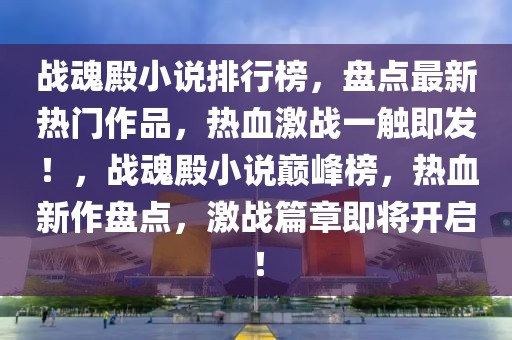 战魂殿小说排行榜，盘点最新热门作品，热血激战一触即发！，战魂殿小说巅峰榜，热血新作盘点，激战篇章即将开启！